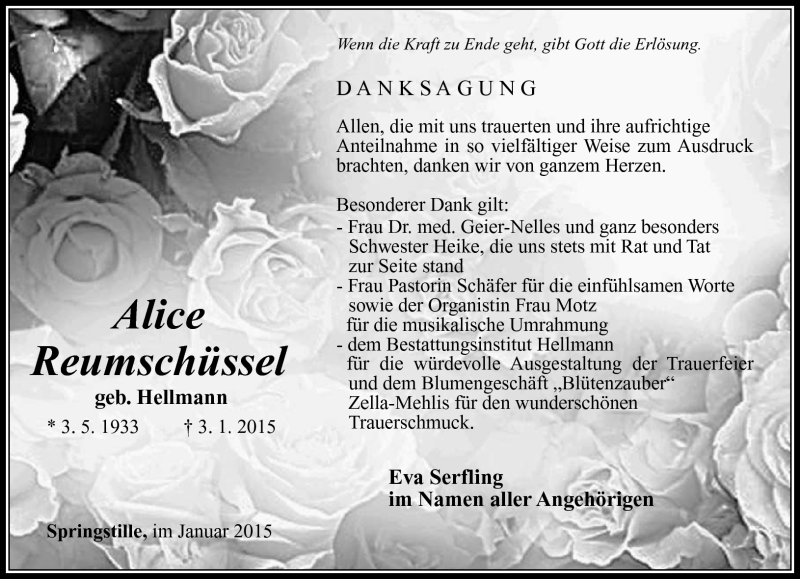 Wenn die Kraft zu Ende geht, gibt Gott die Erlösung.

DANKSAGUNG

Allen, die mit uns trauerten und ihre aufrichtige Anteilnahme in so vielfältiger Weise zum Ausdruck brachten, danken wir von ganzem Herzen.

Besonderer Dank gilt:
- Frau Dr. med. Geier-Nelles und ganz besonders Schwester Heike, die uns stets mit Rat und Tat zur Seite stand
- Frau Pastorin Schäfer für die einfühlsamen Worte sowie der Organistin Frau Motz für die musikalische Umrahmung
- dem Bestattungsinstitut Hellmann für die würdevolle Ausgestaltung der Trauerfeier und dem Blumengeschäft „Blütenzauber“ Zella-Mehlis für den wunderschönen Trauerschmuck.

Alice Reumschüssel
geb. Hellmann
* 3. 5. 1933 † 3. 1. 2015

Eva Serfling
im Namen aller Angehörigen

Springstille, im Januar 2015